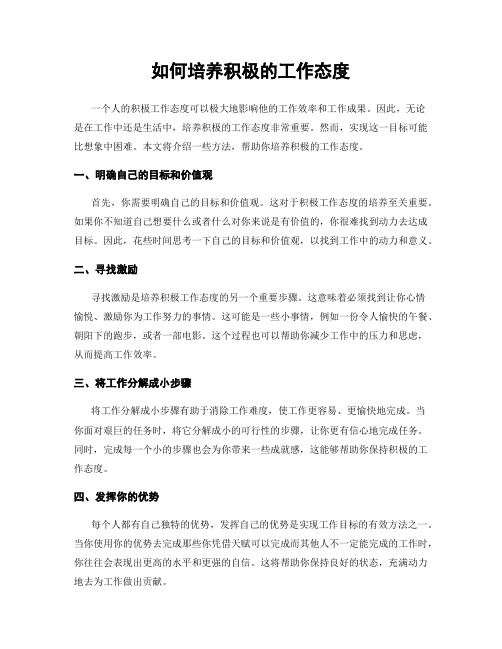 如何培养积极的工作态度

一个人的积极工作态度可以极大地影响他的工作效率和工作成果。因此，无论是在工作中还是生活中，培养积极的工作态度非常重要。然而，实现这一目标可能比想象中困难。本文将介绍一些方法，帮助你培养积极的工作态度。

一、明确自己的目标和价值观

首先，你需要明确自己的目标和价值观。这对于积极工作态度的培养至关重要。如果你不知道自己想要什么或者什么对你来说是有价值的，你很难找到动力去达成目标。因此，花些时间思考一下自己的目标和价值观，以找到工作中的动力和意义。

二、寻找激励

寻找激励是培养积极工作态度的另一个重要步骤。这意味着必须找到让你心情愉悦、激励你为工作努力的事情。这可能是一些小事情，例如一份令人愉快的午餐、朝阳下的跑步，或者一部电影。这个过程也可以帮助你减少工作中的压力和思虑，从而提高工作效率。

三、将工作分解成小步骤

将工作分解成小步骤有助于消除工作难度，使工作更容易、更愉快地完成。当你面对艰巨的任务时，将它分解成小的可行性的步骤，让你更有信心地完成任务。同时，完成每一个小的步骤也会为你带来一些成就感，这能够帮助你保持积极的工作态度。

四、发挥你的优势

每个人都有自己独特的优势，发挥自己的优势是实现工作目标的有效方法之一。当你使用你的优势去完成那些你凭借天赋可以完成而其他人不一定能完成的工作时，你往往会表现出更高的水平和更强的自信。这将帮助你保持良好的状态，充满动力地去为工作做出贡献。